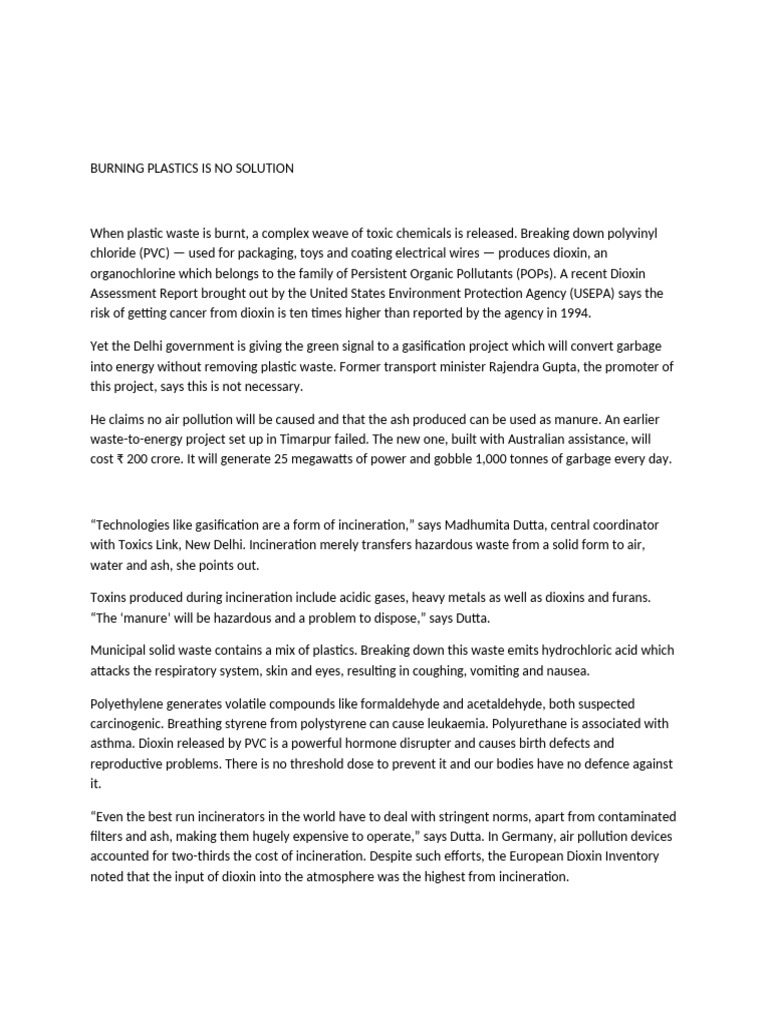 BURNING PLASTICS IS NO SOLUTION

When plastic waste is burnt, a complex weave of toxic chemicals is released. Breaking down polyvinyl chloride (PVC) — used for packaging, toys and coating electrical wires — produces dioxin, an organochlorine which belongs to the family of Persistent Organic Pollutants (POPs). A recent Dioxin Assessment Report brought out by the United States Environment Protection Agency (USEPA) says the risk of getting cancer from dioxin is ten times higher than reported by the agency in 1994.

Yet the Delhi government is giving the green signal to a gasification project which will convert garbage into energy without removing plastic waste. Former transport minister Rajendra Gupta, the promoter of this project, says this is not necessary.

He claims no air pollution will be caused and that the ash produced can be used as manure. An earlier waste-to-energy project set up in Timarpur failed. The new one, built with Australian assistance, will cost ₹ 200 crore. It will generate 25 megawatts of power and gobble 1,000 tonnes of garbage every day.

“Technologies like gasification are a form of incineration,” says Madhumita Dutta, central coordinator with Toxics Link, New Delhi. Incineration merely transfers hazardous waste from a solid form to air, water and ash, she points out.

Toxins produced during incineration include acidic gases, heavy metals as well as dioxins and furans. “The ‘manure’ will be hazardous and a problem to dispose,” says Dutta.

Municipal solid waste contains a mix of plastics. Breaking down this waste emits hydrochloric acid which attacks the respiratory system, skin and eyes, resulting in coughing, vomiting and nausea.

Polyethylene generates volatile compounds like formaldehyde and acetaldehyde, both suspected carcinogenic. Breathing styrene from polystyrene can cause leukaemia. Polyurethane is associated with asthma. Dioxin released by PVC is a powerful hormone disrupter and causes birth defects and reproductive problems. There is no threshold dose to prevent it and our bodies have no defence against it.

“Even the best run incinerators in the world have to deal with stringent norms, apart from contaminated filters and ash, making them hugely expensive to operate,” says Dutta. In Germany, air pollution devices accounted for two-thirds the cost of incineration. Despite such efforts, the European Dioxin Inventory noted that the input of dioxin into the atmosphere was the highest from incineration.